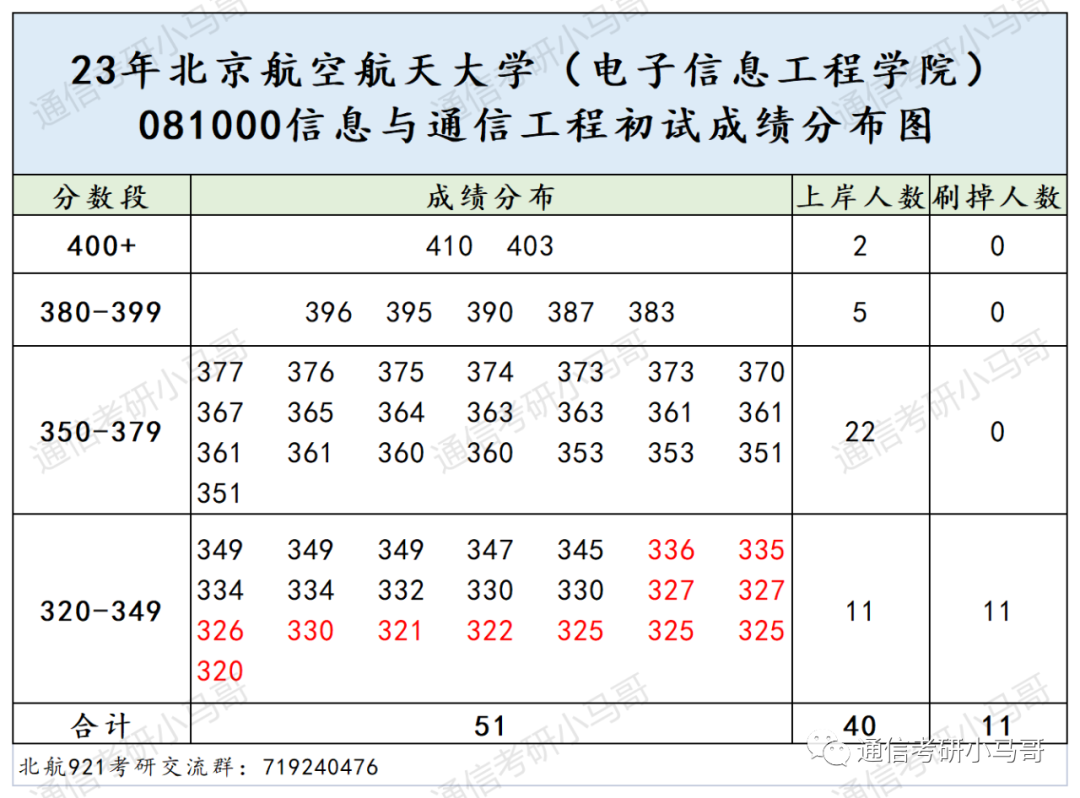 23年北京航空航天大学（电子信息工程学院）
081000信息与通信工程初试成绩分布图

| 分数段 | 成绩分布 | 上岸人数 | 刷掉人数 |
|---|---|---|---|
| 400+ | 410 403 | 2 | 0 |
| 380-399 | 396 395 390 387 383 | 5 | 0 |
| 350-379 | 377 376 375 374 373 373 370 367 365 364 363 363 361 361 361 361 360 360 353 353 351 351 | 22 | 0 |
| 320-349 | 349 349 349 347 345 336 335 334 334 332 330 330 327 327 326 330 321 322 325 325 325 320 | 11 | 11 |
| 合计 | 51 | 40 | 11 |

北航921考研交流群：719240476

通信考研小马哥